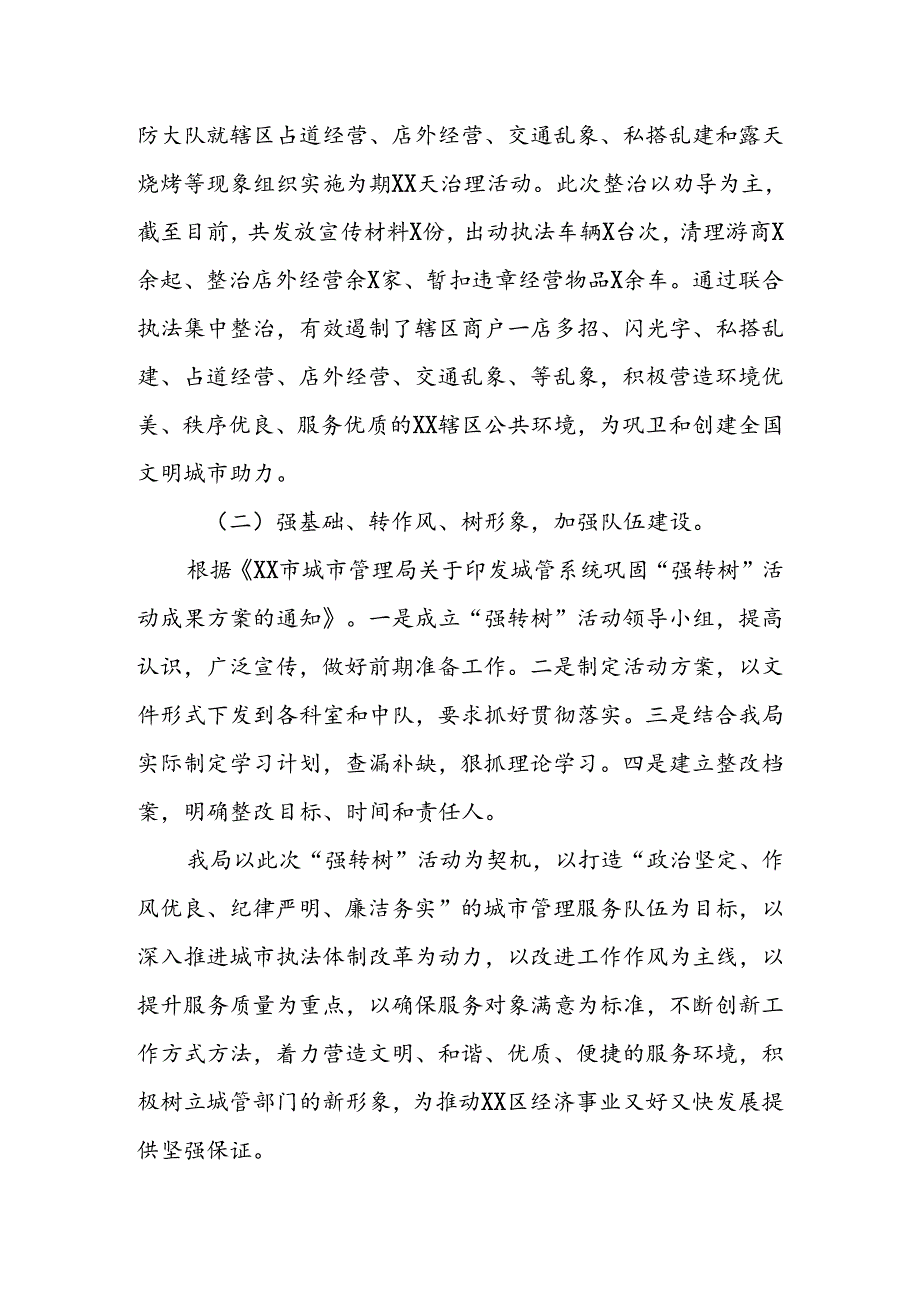 防大队就辖区占道经营、店外经营、交通乱象、私搭乱建和露天烧烤等现象组织实施为期XX天治理活动。此次整治以劝导为主，截至目前，共发放宣传材料X份，出动执法车辆X台次，清理游商X余起、整治店外经营余X家、暂扣违章经营物品X余车。通过联合执法集中整治，有效遏制了辖区商户一店多招、闪光字、私搭乱建、占道经营、店外经营、交通乱象、等乱象，积极营造环境优美、秩序优良、服务优质的XX辖区公共环境，为巩卫和创建全国文明城市助力。

（二）强基础、转作风、树形象，加强队伍建设。

根据《XX市城市管理局关于印发城管系统巩固“强转树”活动成果方案的通知》。一是成立“强转树”活动领导小组，提高认识，广泛宣传，做好前期准备工作。二是制定活动方案，以文件形式下发到各科室和中队，要求抓好贯彻落实。三是结合我局实际制定学习计划，查漏补缺，狠抓理论学习。四是建立整改档案，明确整改目标、时间和责任人。

我局以此次“强转树”活动为契机，以打造“政治坚定、作风优良、纪律严明、廉洁务实”的城市管理服务队伍为目标，以深入推进城市执法体制改革为动力，以改进工作作风为主线，以提升服务质量为重点，以确保服务对象满意为标准，不断创新工作方式方法，着力营造文明、和谐、优质、便捷的服务环境，积极树立城管部门的新形象，为推动XX区经济事业又好又快发展提供坚强保证。